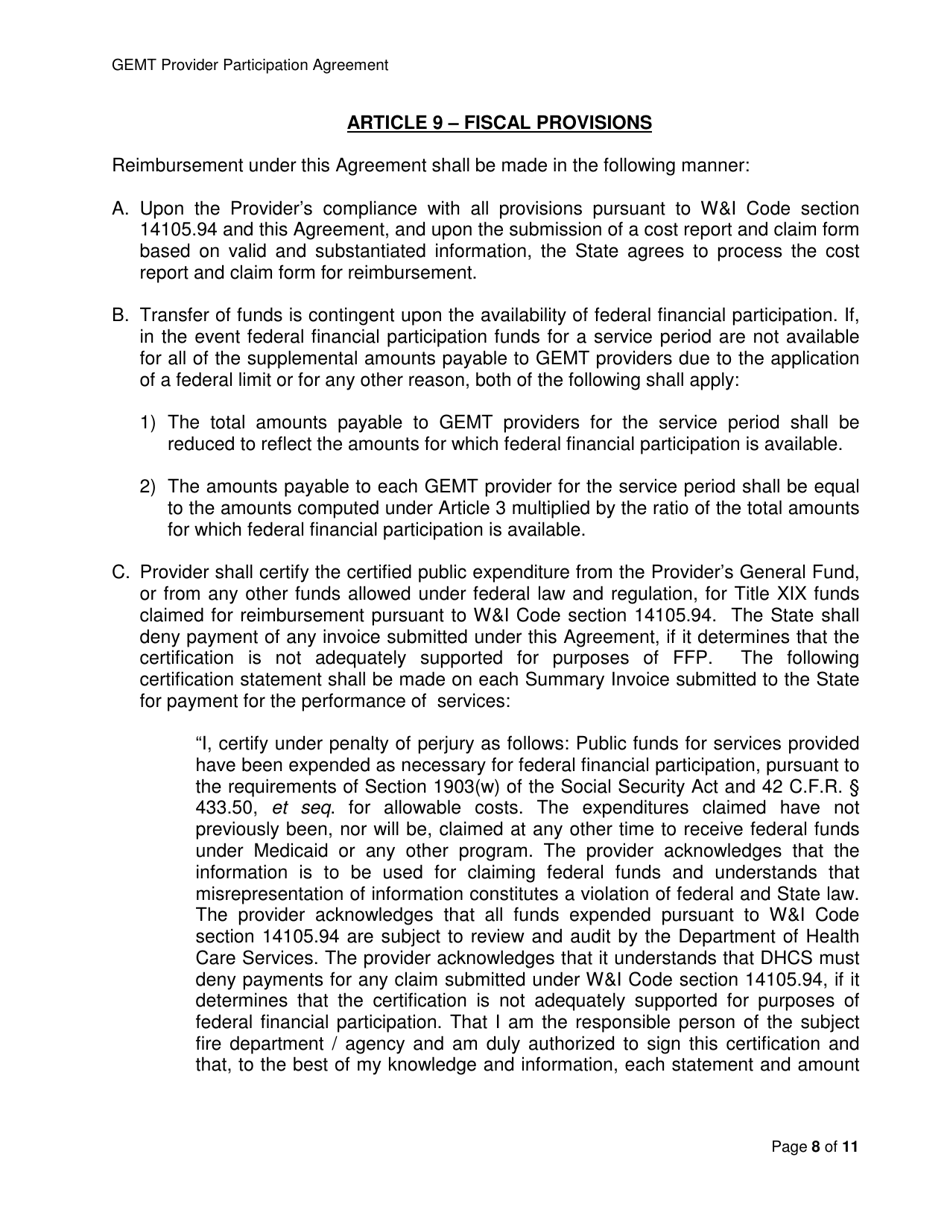 GEMT Provider Participation Agreement

ARTICLE 9 – FISCAL PROVISIONS

Reimbursement under this Agreement shall be made in the following manner:

A. Upon the Provider's compliance with all provisions pursuant to W&I Code section 14105.94 and this Agreement, and upon the submission of a cost report and claim form based on valid and substantiated information, the State agrees to process the cost report and claim form for reimbursement.

B. Transfer of funds is contingent upon the availability of federal financial participation. If, in the event federal financial participation funds for a service period are not available for all of the supplemental amounts payable to GEMT providers due to the application of a federal limit or for any other reason, both of the following shall apply:

1) The total amounts payable to GEMT providers for the service period shall be reduced to reflect the amounts for which federal financial participation is available.

2) The amounts payable to each GEMT provider for the service period shall be equal to the amounts computed under Article 3 multiplied by the ratio of the total amounts for which federal financial participation is available.

C. Provider shall certify the certified public expenditure from the Provider's General Fund, or from any other funds allowed under federal law and regulation, for Title XIX funds claimed for reimbursement pursuant to W&I Code section 14105.94. The State shall deny payment of any invoice submitted under this Agreement, if it determines that the certification is not adequately supported for purposes of FFP. The following certification statement shall be made on each Summary Invoice submitted to the State for payment for the performance of services:

"I, certify under penalty of perjury as follows: Public funds for services provided have been expended as necessary for federal financial participation, pursuant to the requirements of Section 1903(w) of the Social Security Act and 42 C.F.R. § 433.50, et seq. for allowable costs. The expenditures claimed have not previously been, nor will be, claimed at any other time to receive federal funds under Medicaid or any other program. The provider acknowledges that the information is to be used for claiming federal funds and understands that misrepresentation of information constitutes a violation of federal and State law. The provider acknowledges that all funds expended pursuant to W&I Code section 14105.94 are subject to review and audit by the Department of Health Care Services. The provider acknowledges that it understands that DHCS must deny payments for any claim submitted under W&I Code section 14105.94, if it determines that the certification is not adequately supported for purposes of federal financial participation. That I am the responsible person of the subject fire department / agency and am duly authorized to sign this certification and that, to the best of my knowledge and information, each statement and amount

Page 8 of 11